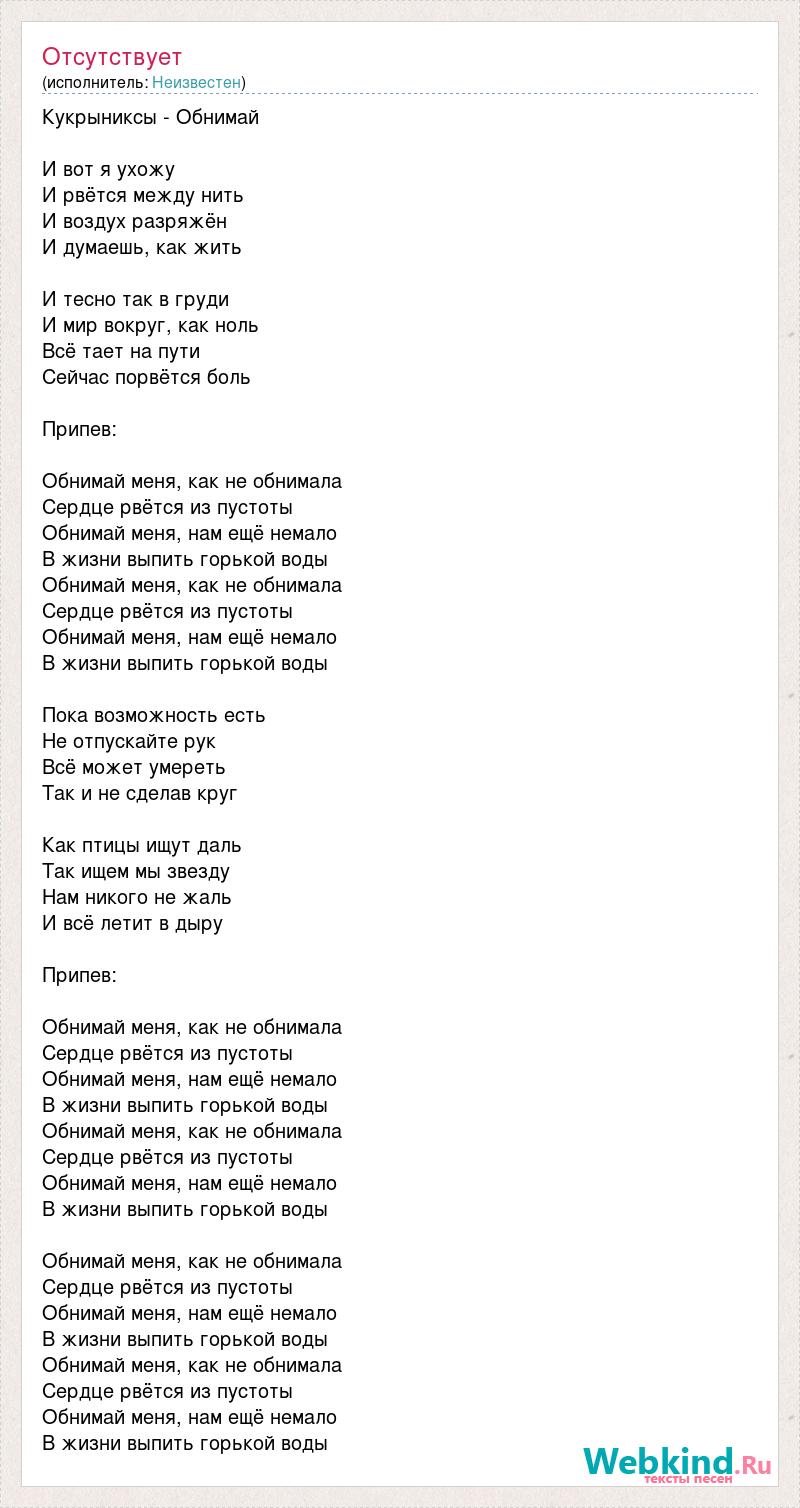 Отсутствует
(исполнитель: Неизвестен)

Кукрыниксы - Обнимай

И вот я ухожу
И рвётся между нить
И воздух разряжён
И думаешь, как жить

И тесно так в груди
И мир вокруг, как ноль
Всё тает на пути
Сейчас порвётся боль

Припев:

Обнимай меня, как не обнимала
Сердце рвётся из пустоты
Обнимай меня, нам ещё немало
В жизни выпить горькой воды
Обнимай меня, как не обнимала
Сердце рвётся из пустоты
Обнимай меня, нам ещё немало
В жизни выпить горькой воды

Пока возможность есть
Не отпускайте рук
Всё может умереть
Так и не сделав круг

Как птицы ищут даль
Так ищем мы звезду
Нам никого не жаль
И всё летит в дыру

Припев:

Обнимай меня, как не обнимала
Сердце рвётся из пустоты
Обнимай меня, нам ещё немало
В жизни выпить горькой воды
Обнимай меня, как не обнимала
Сердце рвётся из пустоты
Обнимай меня, нам ещё немало
В жизни выпить горькой воды

Обнимай меня, как не обнимала
Сердце рвётся из пустоты
Обнимай меня, нам ещё немало
В жизни выпить горькой воды
Обнимай меня, как не обнимала
Сердце рвётся из пустоты
Обнимай меня, нам ещё немало
В жизни выпить горькой воды

Webkind.Ru
тексты песен